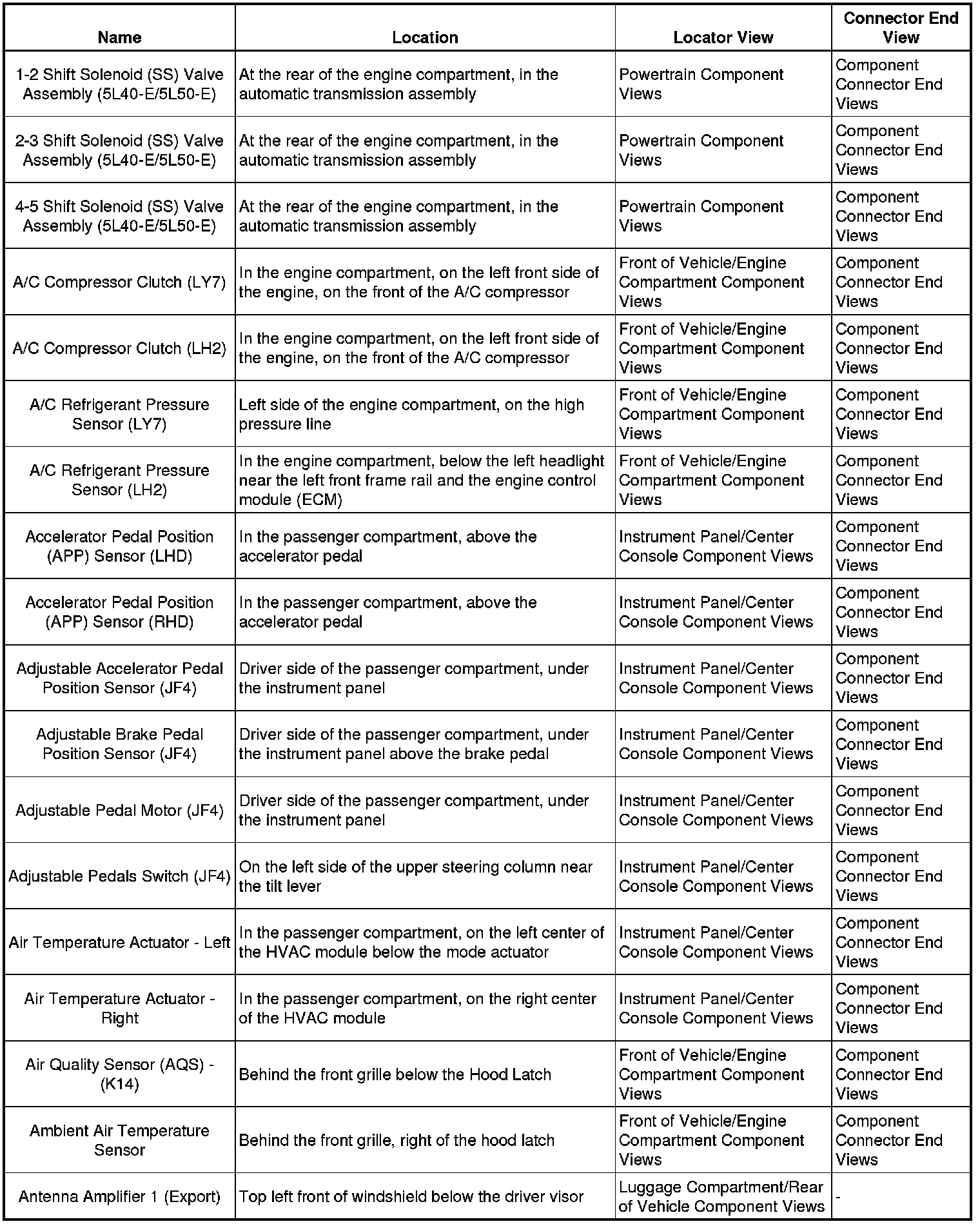 | Name | Location | Locator View | Connector End View |
|---|---|---|---|
| 1-2 Shift Solenoid (SS) Valve Assembly (5L40-E/5L50-E) | At the rear of the engine compartment, in the automatic transmission assembly | Powertrain Component Views | Component Connector End Views |
| 2-3 Shift Solenoid (SS) Valve Assembly (5L40-E/5L50-E) | At the rear of the engine compartment, in the automatic transmission assembly | Powertrain Component Views | Component Connector End Views |
| 4-5 Shift Solenoid (SS) Valve Assembly (5L40-E/5L50-E) | At the rear of the engine compartment, in the automatic transmission assembly | Powertrain Component Views | Component Connector End Views |
| A/C Compressor Clutch (LY7) | In the engine compartment, on the left front side of the engine, on the front of the A/C compressor | Front of Vehicle/Engine Compartment Component Views | Component Connector End Views |
| A/C Compressor Clutch (LH2) | In the engine compartment, on the left front side of the engine, on the front of the A/C compressor | Front of Vehicle/Engine Compartment Component Views | Component Connector End Views |
| A/C Refrigerant Pressure Sensor (LY7) | Left side of the engine compartment, on the high pressure line | Front of Vehicle/Engine Compartment Component Views | Component Connector End Views |
| A/C Refrigerant Pressure Sensor (LH2) | In the engine compartment, below the left headlight near the left front frame rail and the engine control module (ECM) | Front of Vehicle/Engine Compartment Component Views | Component Connector End Views |
| Accelerator Pedal Position (APP) Sensor (LHD) | In the passenger compartment, above the accelerator pedal | Instrument Panel/Center Console Component Views | Component Connector End Views |
| Accelerator Pedal Position (APP) Sensor (RHD) | In the passenger compartment, above the accelerator pedal | Instrument Panel/Center Console Component Views | Component Connector End Views |
| Adjustable Accelerator Pedal Position Sensor (JF4) | Driver side of the passenger compartment, under the instrument panel | Instrument Panel/Center Console Component Views | Component Connector End Views |
| Adjustable Brake Pedal Position Sensor (JF4) | Driver side of the passenger compartment, under the instrument panel above the brake pedal | Instrument Panel/Center Console Component Views | Component Connector End Views |
| Adjustable Pedal Motor (JF4) | Driver side of the passenger compartment, under the instrument panel | Instrument Panel/Center Console Component Views | Component Connector End Views |
| Adjustable Pedals Switch (JF4) | On the left side of the upper steering column near the tilt lever | Instrument Panel/Center Console Component Views | Component Connector End Views |
| Air Temperature Actuator - Left | In the passenger compartment, on the left center of the HVAC module below the mode actuator | Instrument Panel/Center Console Component Views | Component Connector End Views |
| Air Temperature Actuator - Right | In the passenger compartment, on the right center of the HVAC module | Instrument Panel/Center Console Component Views | Component Connector End Views |
| Air Quality Sensor (AQS) - (K14) | Behind the front grille below the Hood Latch | Front of Vehicle/Engine Compartment Component Views | Component Connector End Views |
| Ambient Air Temperature Sensor | Behind the front grille, right of the hood latch | Front of Vehicle/Engine Compartment Component Views | Component Connector End Views |
| Antenna Amplifier 1 (Export) | Top left front of windshield below the driver visor | Luggage Compartment/Rear of Vehicle Component Views | - |